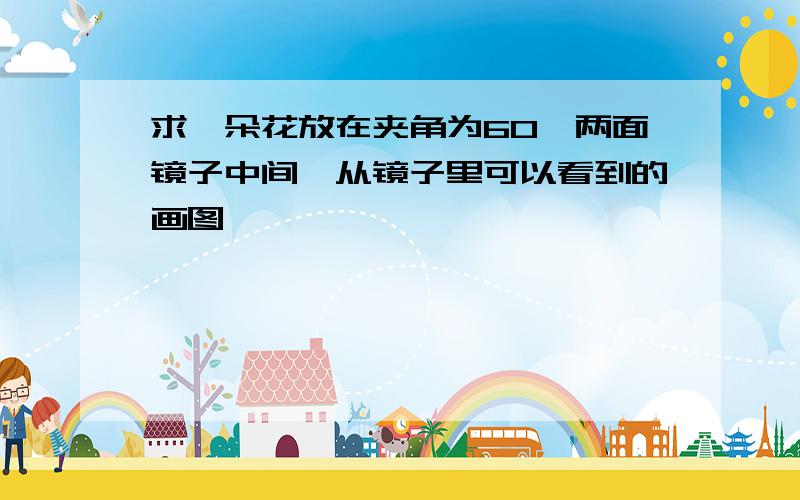 求一朵花放在夹角为60°两面镜子中间,从镜子里可以看到的画图